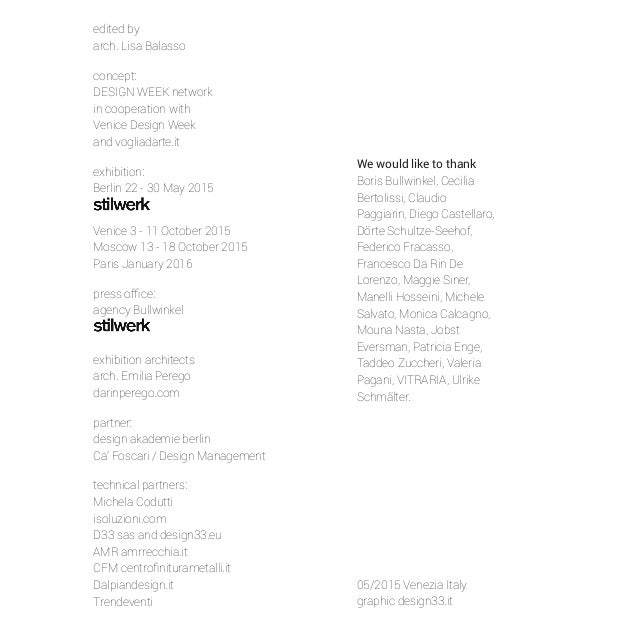 edited by
arch. Lisa Balasso

concept:
DESIGN WEEK network
in cooperation with
Venice Design Week
and vogliadarte.it

exhibition:
Berlin 22 - 30 May 2015
stilwerk
Venice 3 - 11 October 2015
Moscow 13 - 18 October 2015
Paris January 2016

press office:
agency Bullwinkel
stilwerk

exhibition architects
arch. Emilia Perego
darinperego.com

partner:
design akademie berlin
Ca' Foscari / Design Management

technical partners:
Michela Codutti
isoluzioni.com
D33 sas and design33.eu
AMR amrrecchia.it
CFM centrofiniturametalli.it
Dalpiandesign.it
Trendeventi

We would like to thank
Boris Bullwinkel, Cecilia Bertolissi, Claudio Paggiarin, Diego Castellaro, Dörte Schultze-Seehof, Federico Fracasso, Francesco Da Rin De Lorenzo, Maggie Siner, Manelli Hosseini, Michele Salvato, Monica Calcagno, Mouna Nasta, Jobst Eversman, Patricia Enge, Taddeo Zuccheri, Valeria Pagani, VITRARIA, Ulrike Schmälter.

05/2015 Venezia Italy
graphic design33.it